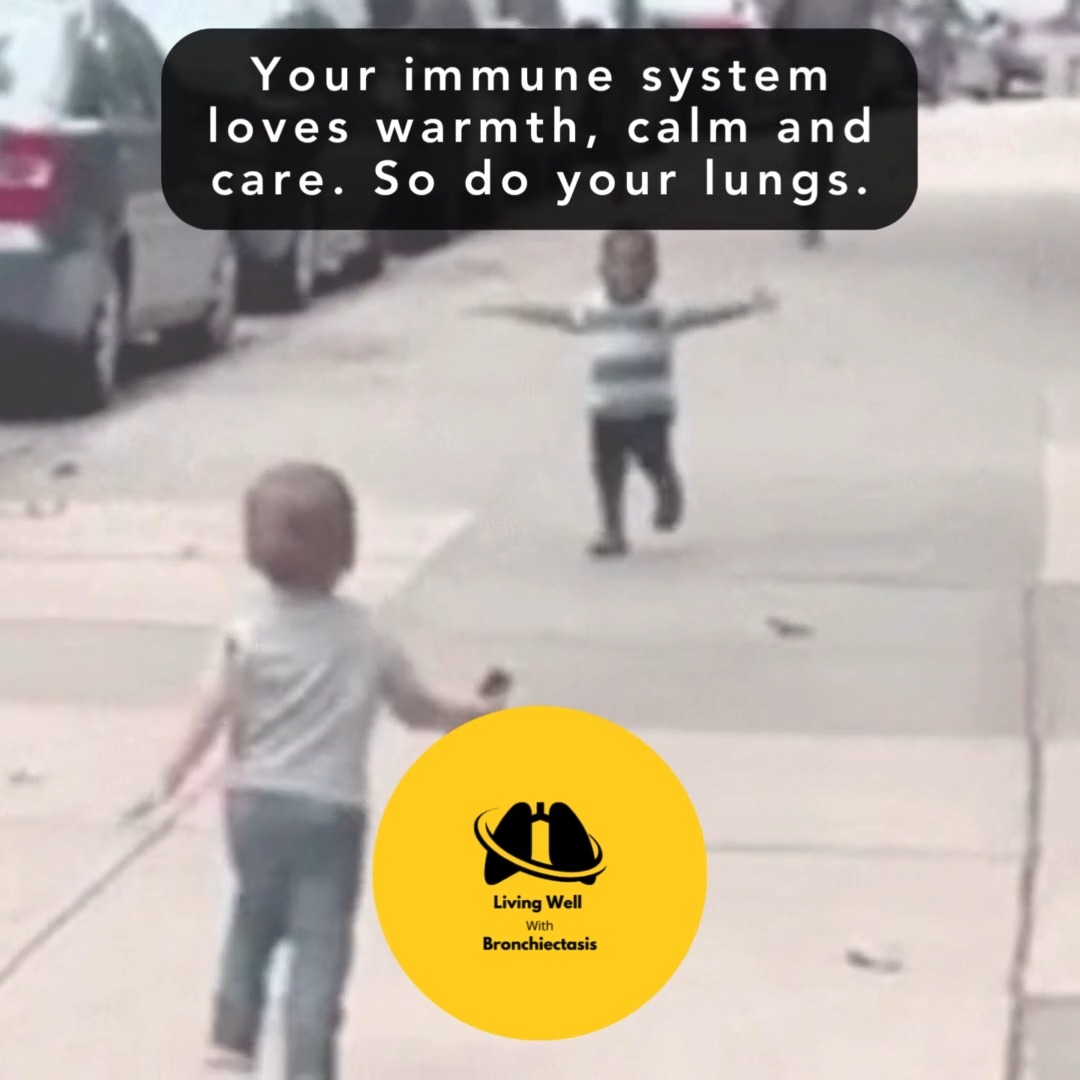 Your immune system loves warmth, calm and care. So do your lungs.

Living Well
With
Bronchiectasis